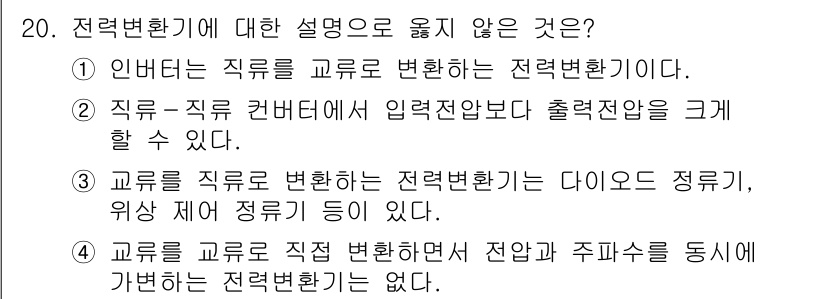 20. 전력변환기에 대한 설명으로 옳지 않은 것은?

① 인버터는 직류를 교류로 변환하는 전력변환기이다.

② 직류-직류 컨버터에서 입력전압보다 출력전압을 크게 할 수 있다.

③ 교류를 직류로 변환하는 전력변환기는 다이오드 정류기, 위상 제어 정류기 등이 있다.

④ 교류를 교류로 직접 변환하면서 전압과 주파수를 동시에 가변하는 전력변환기는 없다.